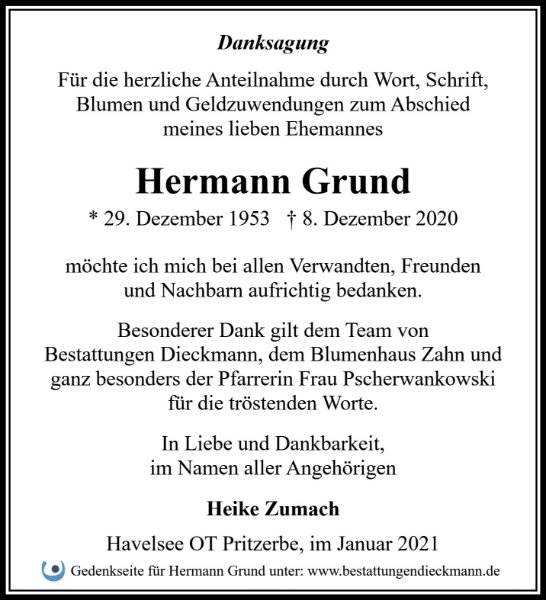 Danksagung

Für die herzliche Anteilnahme durch Wort, Schrift, Blumen und Geldzuwendungen zum Abschied meines lieben Ehemannes

Hermann Grund

* 29. Dezember 1953 † 8. Dezember 2020

möchte ich mich bei allen Verwandten, Freunden und Nachbarn aufrichtig bedanken.

Besonderer Dank gilt dem Team von Bestattungen Dieckmann, dem Blumenhaus Zahn und ganz besonders der Pfarrerin Frau Pscherwankowski für die tröstenden Worte.

In Liebe und Dankbarkeit, im Namen aller Angehörigen

Heike Zumach

Havelsee OT Pritzerbe, im Januar 2021

Gedenkseite für Hermann Grund unter: www.bestattungendieckmann.de